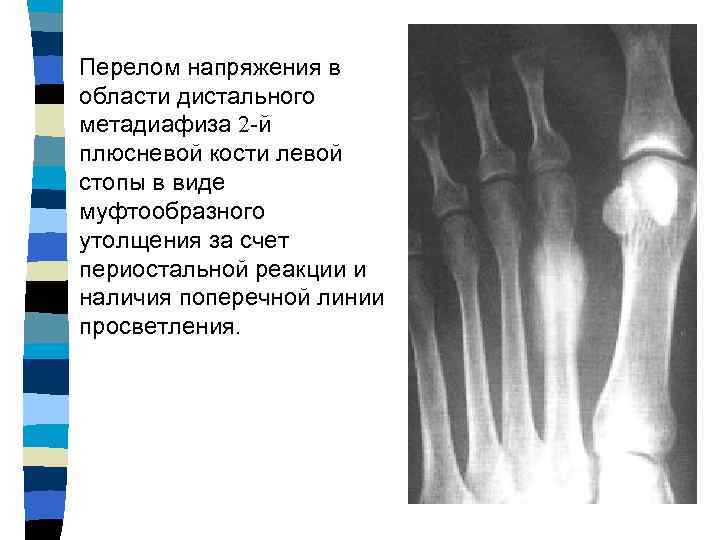 Перелом напряжения в области дистального метадиафиза 2-й плюсневой кости левой стопы в виде муфтообразного утолщения за счет периостальной реакции и наличия поперечной линии просветления.